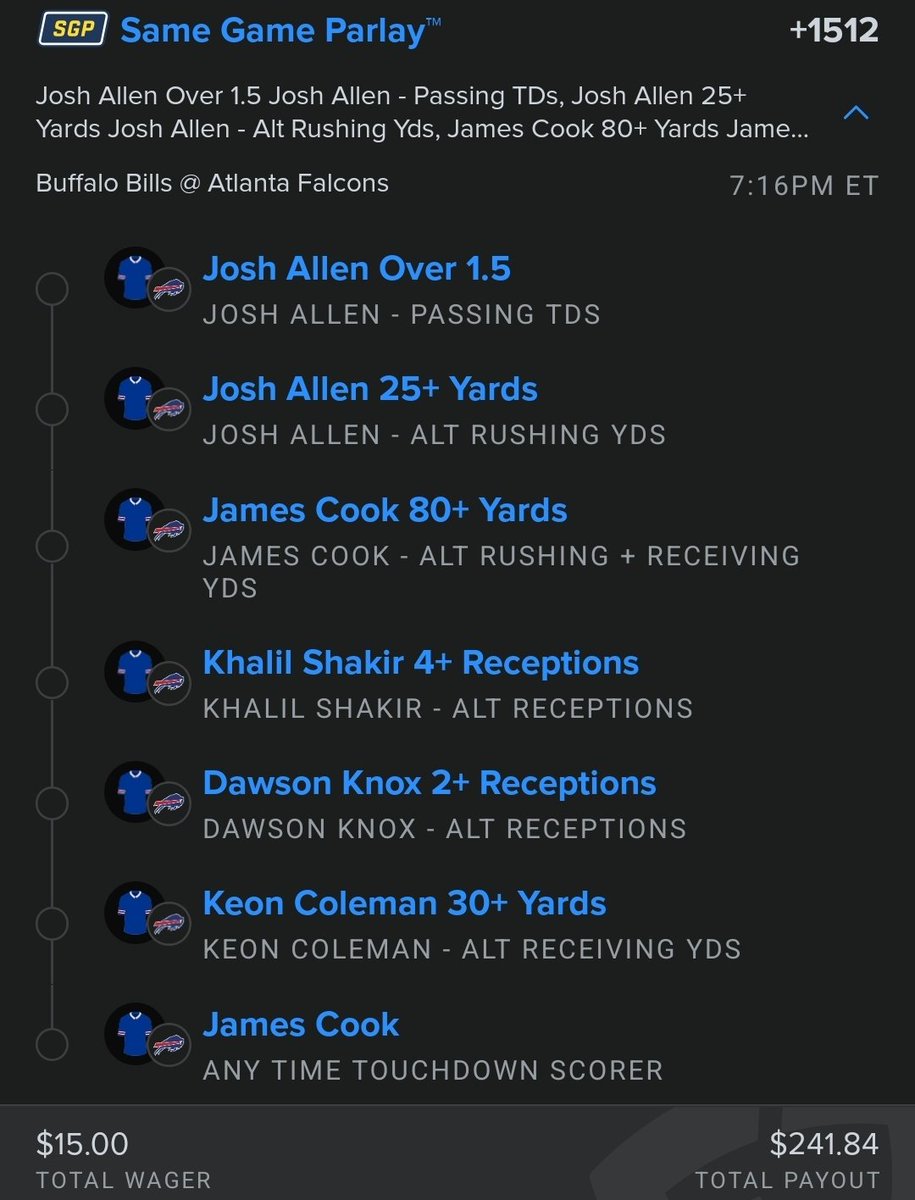 SGP Same Game Parlay™ +1512

Josh Allen Over 1.5 Josh Allen - Passing TDs, Josh Allen 25+ Yards Josh Allen - Alt Rushing Yds, James Cook 80+ Yards Jame...

Buffalo Bills @ Atlanta Falcons 7:16PM ET

Josh Allen Over 1.5
JOSH ALLEN - PASSING TDS

Josh Allen 25+ Yards
JOSH ALLEN - ALT RUSHING YDS

James Cook 80+ Yards
JAMES COOK - ALT RUSHING + RECEIVING YDS

Khalil Shakir 4+ Receptions
KHALIL SHAKIR - ALT RECEPTIONS

Dawson Knox 2+ Receptions
DAWSON KNOX - ALT RECEPTIONS

Keon Coleman 30+ Yards
KEON COLEMAN - ALT RECEIVING YDS

James Cook
ANY TIME TOUCHDOWN SCORER

$15.00
TOTAL WAGER

$241.84
TOTAL PAYOUT